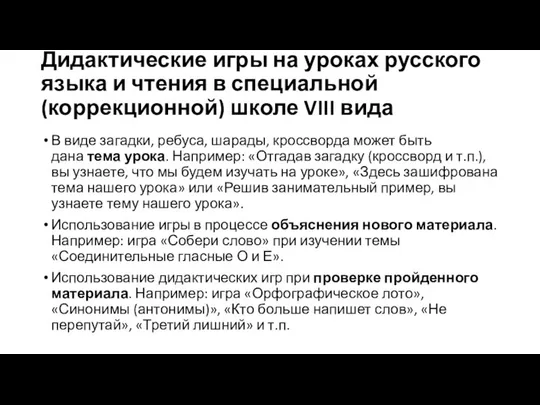 Дидактические игры на уроках русского языка и чтения в специальной (коррекционной) школе VIII вида

• В виде загадки, ребуса, шарады, кроссворда может быть дана тема урока. Например: «Отгадав загадку (кроссворд и т.п.), вы узнаете, что мы будем изучать на уроке», «Здесь зашифрована тема нашего урока» или «Решив занимательный пример, вы узнаете тему нашего урока».

• Использование игры в процессе объяснения нового материала. Например: игра «Собери слово» при изучении темы «Соединительные гласные О и Е».

• Использование дидактических игр при проверке пройденного материала. Например: игра «Орфографическое лото», «Синонимы (антонимы)», «Кто больше напишет слов», «Не перепутай», «Третий лишний» и т.п.